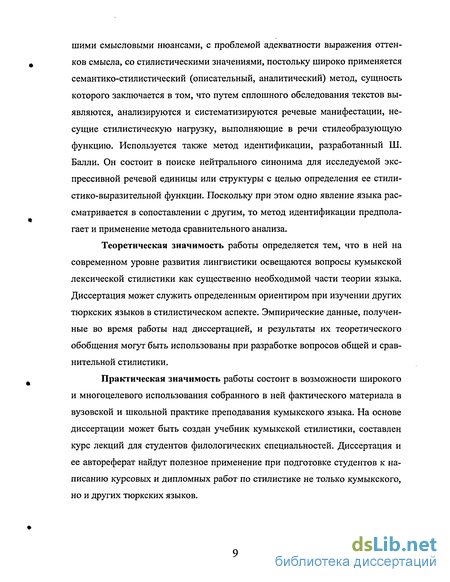 шими смысловыми нюансами, с проблемой адекватности выражения оттенков смысла, со стилистическими значениями, постольку широко применяется семантико-стилистический (описательный, аналитический) метод, сущность которого заключается в том, что путем сплошного обследования текстов выявляются, анализируются и систематизируются речевые манифестации, несущие стилистическую нагрузку, выполняющие в речи стилеобразующую функцию. Используется также метод идентификации, разработанный Ш. Балли. Он состоит в поиске нейтрального синонима для исследуемой экспрессивной речевой единицы или структуры с целью определения ее стилистико-выразительной функции. Поскольку при этом одно явление языка рассматривается в сопоставлении с другим, то метод идентификации предполагает и применение метода сравнительного анализа.

Теоретическая значимость работы определяется тем, что в ней на современном уровне развития лингвистики освещаются вопросы кумыкской лексической стилистики как существенно необходимой части теории языка. Диссертация может служить определенным ориентиром при изучении других тюркских языков в стилистическом аспекте. Эмпирические данные, полученные во время работы над диссертацией, и результаты их теоретического обобщения могут быть использованы при разработке вопросов общей и сравнительной стилистики.

Практическая значимость работы состоит в возможности широкого и многоцелевого использования собранного в ней фактического материала в вузовской и школьной практике преподавания кумыкского языка. На основе диссертации может быть создан учебник кумыкской стилистики, составлен курс лекций для студентов филологических специальностей. Диссертация и ее автореферат найдут полезное применение при подготовке студентов к написанию курсовых и дипломных работ по стилистике не только кумыкского, но и других тюркских языков.

9

dsLib.net
библиотека диссертаций